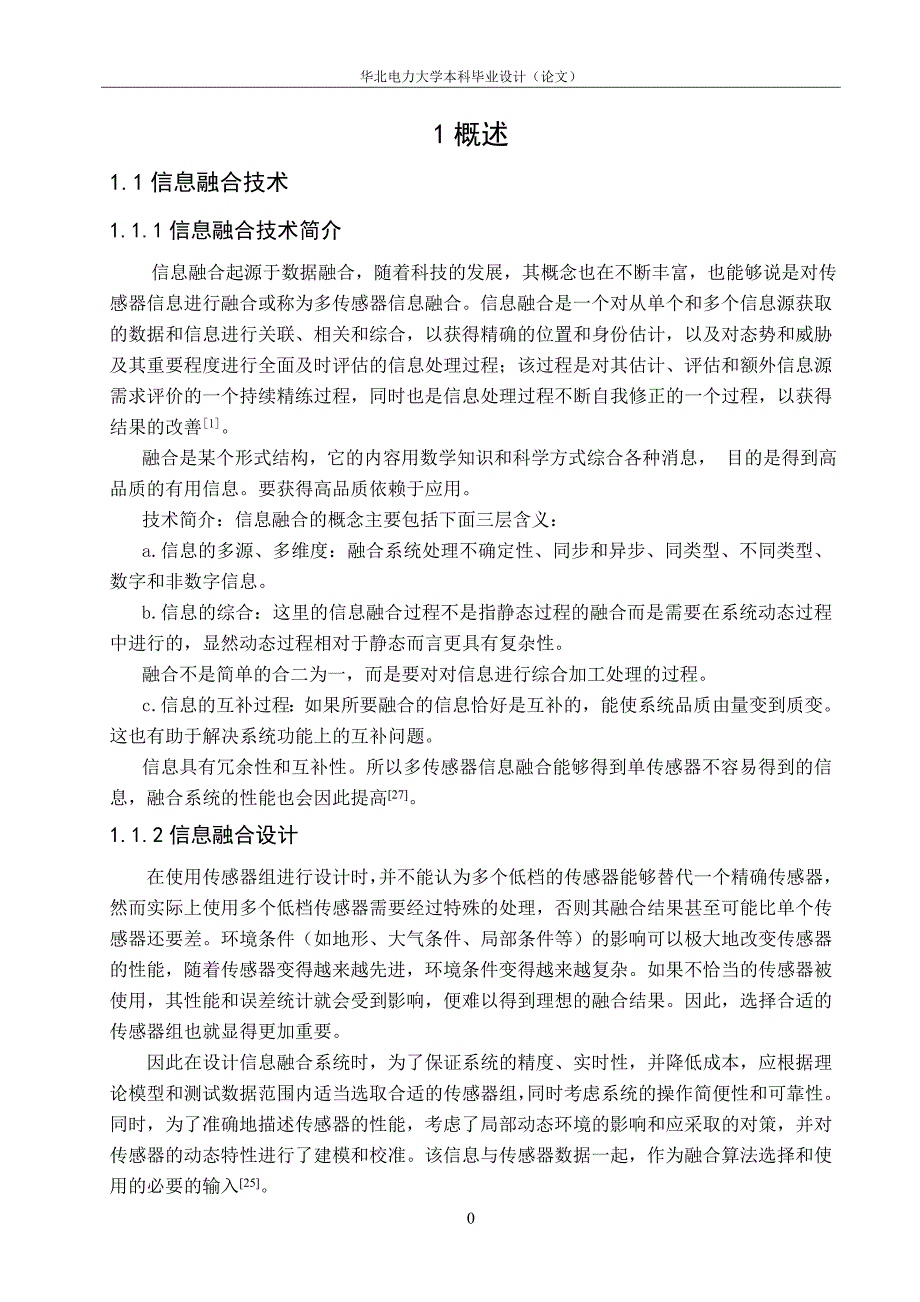 华北电力大学本科毕业设计（论文）

1 概述

1.1 信息融合技术

1.1.1 信息融合技术简介

信息融合起源于数据融合，随着科技的发展，其概念也在不断丰富，也能够说是对传感器信息进行融合或称为多传感器信息融合。信息融合是一个对从单个和多个信息源获取的数据和信息进行关联、相关和综合，以获得精确的位置和身份估计，以及对态势和威胁及其重要程度进行全面及时评估的信息处理过程；该过程是对其估计、评估和额外信息源需求评价的一个持续精练过程，同时也是信息处理过程不断自我修正的一个过程，以获得结果的改善[1]。

融合是某个形式结构，它的内容用数学知识和科学方式综合各种消息， 目的是得到高品质的有用信息。要获得高品质依赖于应用。

技术简介：信息融合的概念主要包括下面三层含义：

a.信息的多源、多维度：融合系统处理不确定性、同步和异步、同类型、不同类型、数字和非数字信息。

b.信息的综合：这里的信息融合过程不是指静态过程的融合而是需要在系统动态过程中进行的，显然动态过程相对于静态而言更具有复杂性。

融合不是简单的合二为一，而是要对对信息进行综合加工处理的过程。

c.信息的互补过程：如果所要融合的信息恰好是互补的，能使系统品质由量变到质变。这也有助于解决系统功能上的互补问题。

信息具有冗余性和互补性。所以多传感器信息融合能够得到单传感器不容易得到的信息，融合系统的性能也会因此提高[27]。

1.1.2 信息融合设计

在使用传感器组进行设计时，并不能认为多个低档的传感器能够替代一个精确传感器，然而实际上使用多个低档传感器需要经过特殊的处理，否则其融合结果甚至可能比单个传感器还要差。环境条件（如地形、大气条件、局部条件等）的影响可以极大地改变传感器的性能，随着传感器变得越来越先进，环境条件变得越来越复杂。如果不恰当的传感器被使用，其性能和误差统计就会受到影响，便难以得到理想的融合结果。因此，选择合适的传感器组也就显得更加重要。

因此在设计信息融合系统时，为了保证系统的精度、实时性，并降低成本，应根据理论模型和测试数据范围内适当选取合适的传感器组，同时考虑系统的操作简便性和可靠性。同时，为了准确地描述传感器的性能，考虑了局部动态环境的影响和应采取的对策，并对传感器的动态特性进行了建模和校准。该信息与传感器数据一起，作为融合算法选择和使用的必要的输入[25]。

0